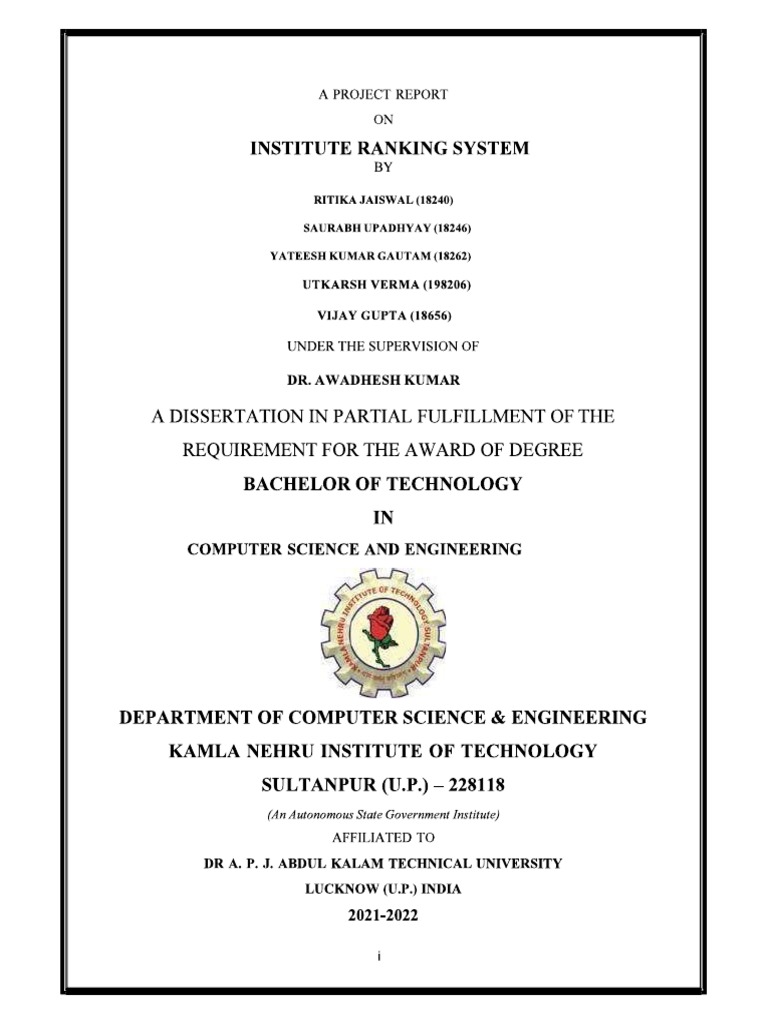 A PROJECT REPORT

ON

INSTITUTE RANKING SYSTEM

BY

RITIKA JAISWAL (18240)

SAURABH UPADHYAY (18246)

YATEESH KUMAR GAUTAM (18262)

UTKARSH VERMA (198206)

VIJAY GUPTA (18656)

UNDER THE SUPERVISION OF

DR. AWADHESH KUMAR

A DISSERTATION IN PARTIAL FULFILLMENT OF THE REQUIREMENT FOR THE AWARD OF DEGREE

BACHELOR OF TECHNOLOGY

IN

COMPUTER SCIENCE AND ENGINEERING

KAMLA NEHRU INSTITUTE OF TECHNOLOGY SULTANPUR

DEPARTMENT OF COMPUTER SCIENCE & ENGINEERING

KAMLA NEHRU INSTITUTE OF TECHNOLOGY

SULTANPUR (U.P.) – 228118

(An Autonomous State Government Institute)

AFFILIATED TO

DR A. P. J. ABDUL KALAM TECHNICAL UNIVERSITY

LUCKNOW (U.P.) INDIA

2021-2022

i